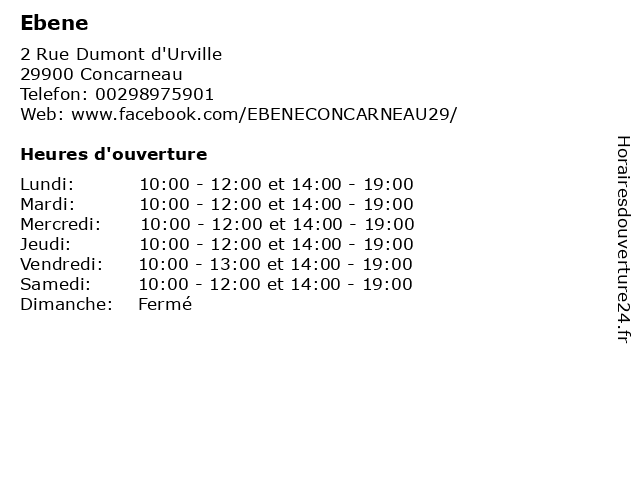 Ebene

2 Rue Dumont d'Urville
29900 Concarneau
Telefon: 00298975901
Web: www.facebook.com/EBENECONCARNEAU29/

Heures d'ouverture

Lundi: 10:00 - 12:00 et 14:00 - 19:00
Mardi: 10:00 - 12:00 et 14:00 - 19:00
Mercredi: 10:00 - 12:00 et 14:00 - 19:00
Jeudi: 10:00 - 12:00 et 14:00 - 19:00
Vendredi: 10:00 - 13:00 et 14:00 - 19:00
Samedi: 10:00 - 12:00 et 14:00 - 19:00
Dimanche: Fermé

Horairesdouverture24.fr